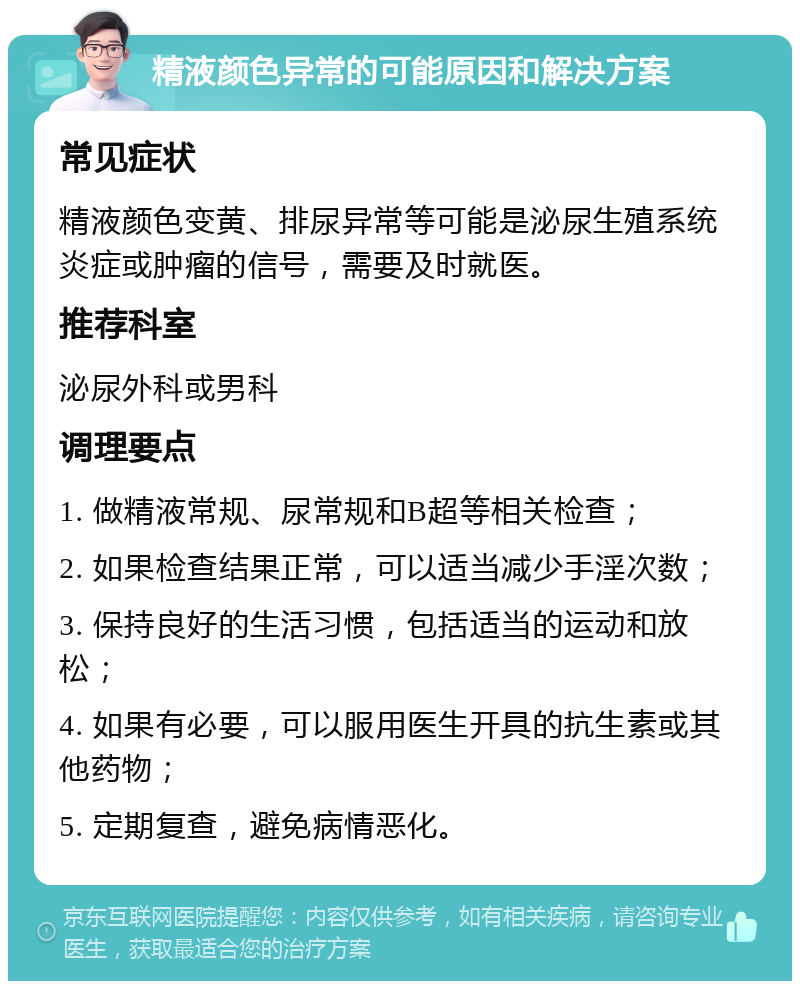 精液颜色异常的可能原因和解决方案

常见症状

精液颜色变黄、排尿异常等可能是泌尿生殖系统炎症或肿瘤的信号，需要及时就医。

推荐科室

泌尿外科或男科

调理要点

1. 做精液常规、尿常规和B超等相关检查；

2. 如果检查结果正常，可以适当减少手淫次数；

3. 保持良好的生活习惯，包括适当的运动和放松；

4. 如果有必要，可以服用医生开具的抗生素或其他药物；

5. 定期复查，避免病情恶化。

京东互联网医院提醒您：内容仅供参考，如有相关疾病，请咨询专业医生，获取最适合您的治疗方案